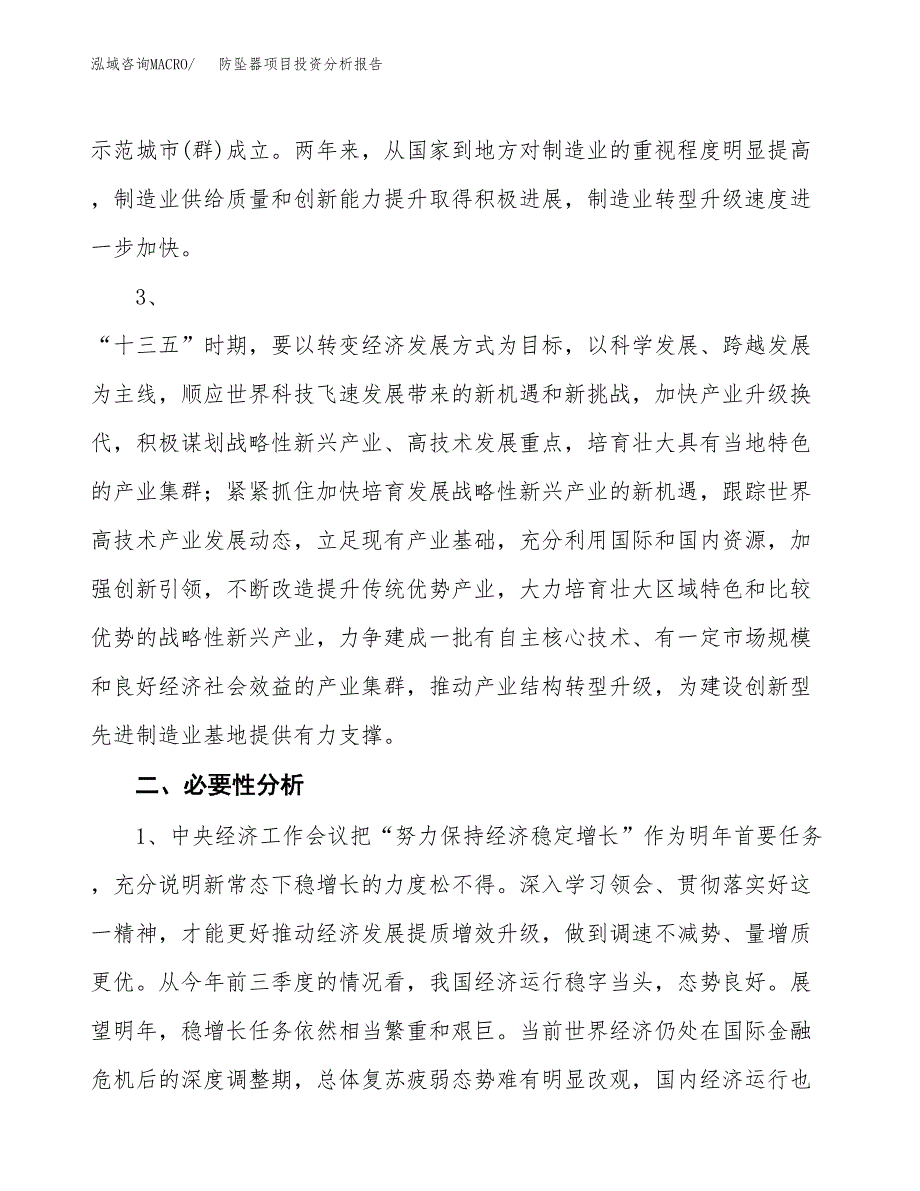 泓域咨询MACRO/　防坠器项目投资分析报告

示范城市(群)成立。两年来，从国家到地方对制造业的重视程度明显提高，制造业供给质量和创新能力提升取得积极进展，制造业转型升级速度进一步加快。

3、

“十三五”时期，要以转变经济发展方式为目标，以科学发展、跨越发展为主线，顺应世界科技飞速发展带来的新机遇和新挑战，加快产业升级换代，积极谋划战略性新兴产业、高技术发展重点，培育壮大具有当地特色的产业集群；紧紧抓住加快培育发展战略性新兴产业的新机遇，跟踪世界高技术产业发展动态，立足现有产业基础，充分利用国际和国内资源，加强创新引领，不断改造提升传统优势产业，大力培育壮大区域特色和比较优势的战略性新兴产业，力争建成一批有自主核心技术、有一定市场规模和良好经济社会效益的产业集群，推动产业结构转型升级，为建设创新型先进制造业基地提供有力支撑。

二、必要性分析

1、中央经济工作会议把“努力保持经济稳定增长”作为明年首要任务，充分说明新常态下稳增长的力度松不得。深入学习领会、贯彻落实好这一精神，才能更好推动经济发展提质增效升级，做到调速不减势、量增质更优。从今年前三季度的情况看，我国经济运行稳字当头，态势良好。展望明年，稳增长任务依然相当繁重和艰巨。当前世界经济仍处在国际金融危机后的深度调整期，总体复苏疲弱态势难有明显改观，国内经济运行也